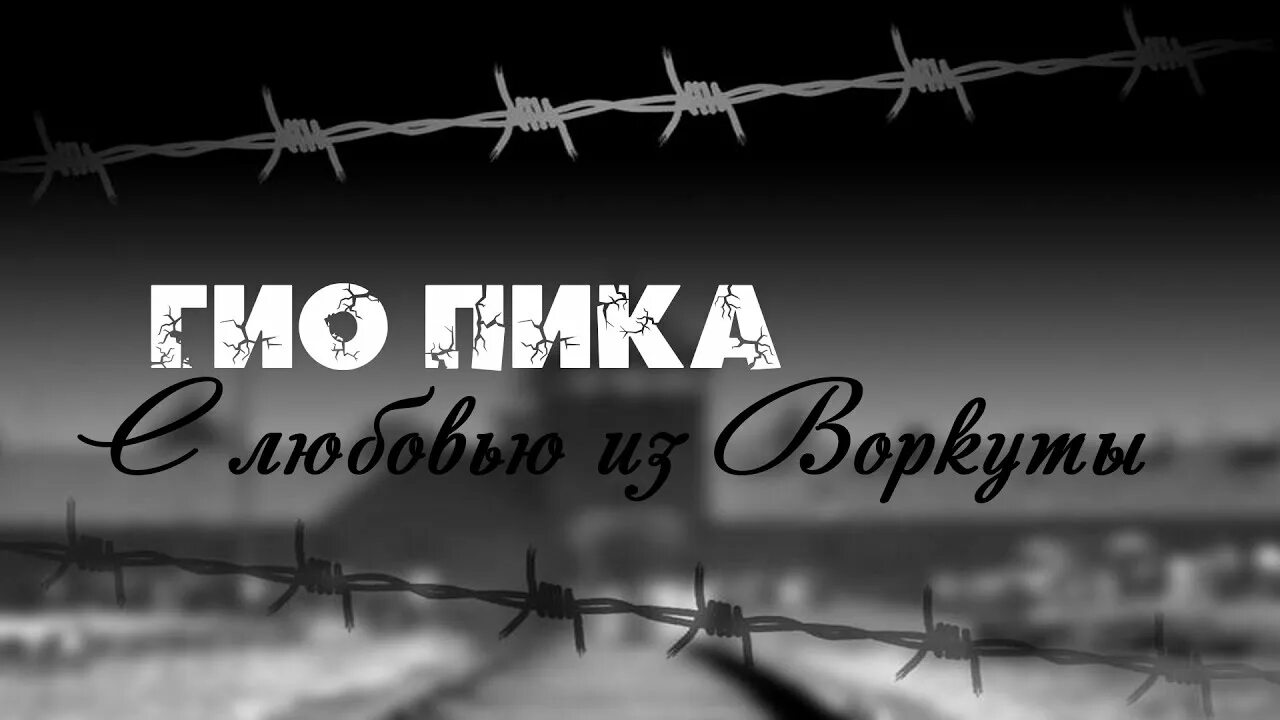 ГИО ПИКА
С любовью из Воркуты